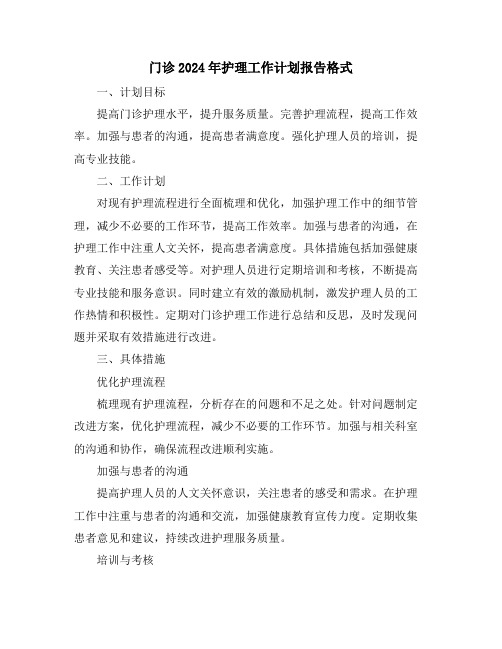 门诊 2024 年护理工作计划报告格式

一、计划目标

提高门诊护理水平，提升服务质量。完善护理流程，提高工作效率。加强与患者的沟通，提高患者满意度。强化护理人员的培训，提高专业技能。

二、工作计划

对现有护理流程进行全面梳理和优化，加强护理工作中的细节管理，减少不必要的工作环节，提高工作效率。加强与患者的沟通，在护理工作中注重人文关怀，提高患者满意度。具体措施包括加强健康教育、关注患者感受等。对护理人员进行定期培训和考核，不断提高专业技能和服务意识。同时建立有效的激励机制，激发护理人员的工作热情和积极性。定期对门诊护理工作进行总结和反思，及时发现问题并采取有效措施进行改进。

三、具体措施

优化护理流程

梳理现有护理流程，分析存在的问题和不足之处。针对问题制定改进方案，优化护理流程，减少不必要的工作环节。加强与相关科室的沟通和协作，确保流程改进顺利实施。

加强与患者的沟通

提高护理人员的人文关怀意识，关注患者的感受和需求。在护理工作中注重与患者的沟通和交流，加强健康教育宣传力度。定期收集患者意见和建议，持续改进护理服务质量。

培训与考核